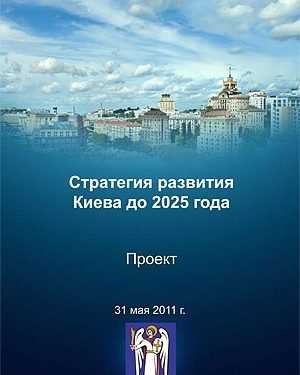 Стратегия развития Киева до 2025 года

Проект

31 мая 2011 г.